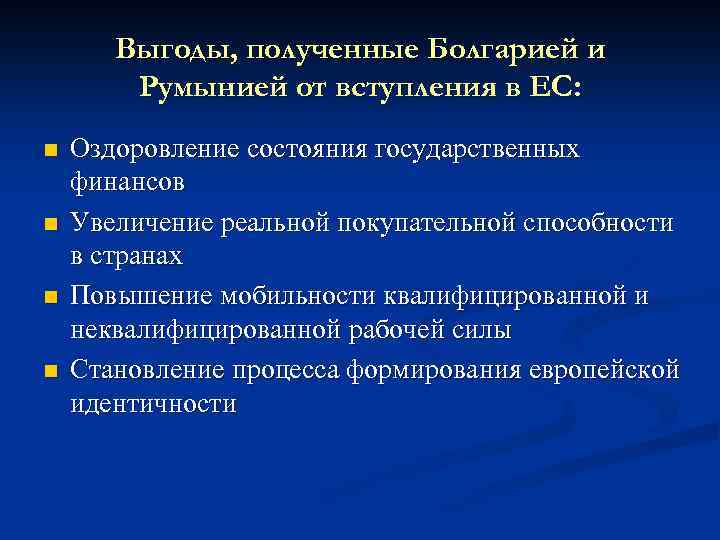 Выгоды, полученные Болгарией и Румынией от вступления в ЕС:

- Оздоровление состояния государственных финансов
- Увеличение реальной покупательной способности в странах
- Повышение мобильности квалифицированной и неквалифицированной рабочей силы
- Становление процесса формирования европейской идентичности